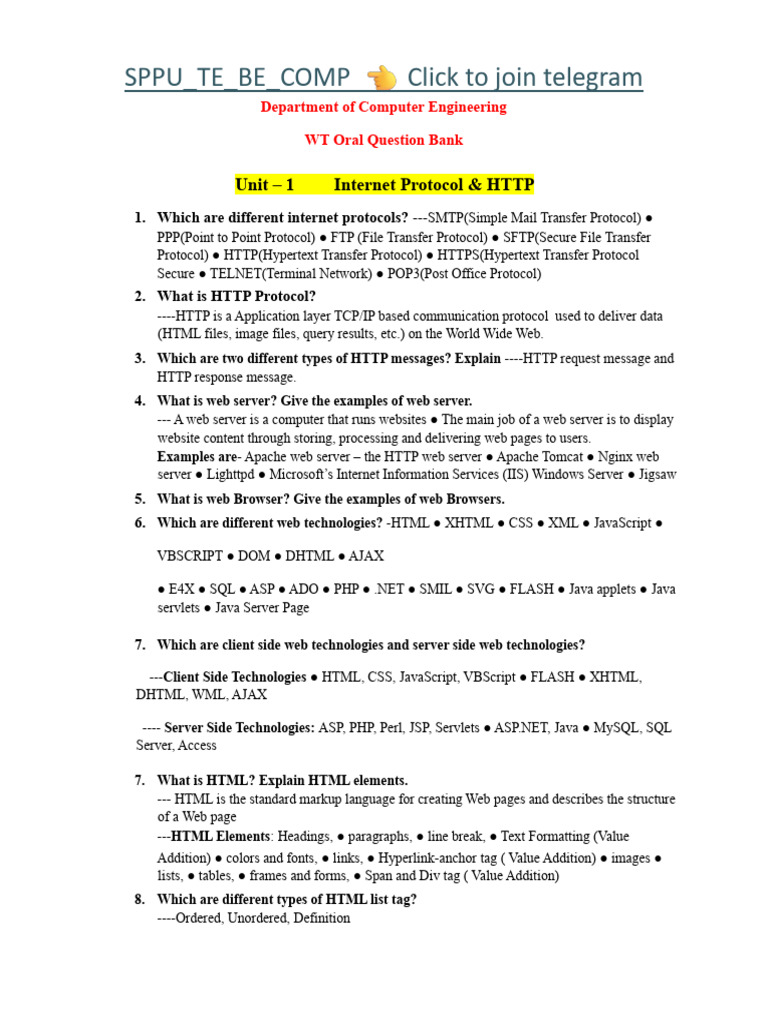 SPPU_TE_BE_COMP 👈 Click to join telegram

Department of Computer Engineering

WT Oral Question Bank

Unit – 1 Internet Protocol & HTTP

1. Which are different internet protocols? ---SMTP(Simple Mail Transfer Protocol) ● PPP(Point to Point Protocol) ● FTP (File Transfer Protocol) ● SFTP(Secure File Transfer Protocol) ● HTTP(Hypertext Transfer Protocol) ● HTTPS(Hypertext Transfer Protocol Secure ● TELNET(Terminal Network) ● POP3(Post Office Protocol)

2. What is HTTP Protocol?
----HTTP is a Application layer TCP/IP based communication protocol used to deliver data (HTML files, image files, query results, etc.) on the World Wide Web.

3. Which are two different types of HTTP messages? Explain ----HTTP request message and HTTP response message.

4. What is web server? Give the examples of web server.
--- A web server is a computer that runs websites ● The main job of a web server is to display website content through storing, processing and delivering web pages to users.
Examples are- Apache web server – the HTTP web server ● Apache Tomcat ● Nginx web server ● Lighttpd ● Microsoft's Internet Information Services (IIS) Windows Server ● Jigsaw

5. What is web Browser? Give the examples of web Browsers.

6. Which are different web technologies? -HTML ● XHTML ● CSS ● XML ● JavaScript ●

VBSCRIPT ● DOM ● DHTML ● AJAX

● E4X ● SQL ● ASP ● ADO ● PHP ● .NET ● SMIL ● SVG ● FLASH ● Java applets ● Java servlets ● Java Server Page

7. Which are client side web technologies and server side web technologies?

---Client Side Technologies ● HTML, CSS, JavaScript, VBScript ● FLASH ● XHTML, DHTML, WML, AJAX

---- Server Side Technologies: ASP, PHP, Perl, JSP, Servlets ● ASP.NET, Java ● MySQL, SQL Server, Access

7. What is HTML? Explain HTML elements.
--- HTML is the standard markup language for creating Web pages and describes the structure of a Web page
---HTML Elements: Headings, ● paragraphs, ● line break, ● Text Formatting (Value Addition) ● colors and fonts, ● links, ● Hyperlink-anchor tag ( Value Addition) ● images ● lists, ● tables, ● frames and forms, ● Span and Div tag ( Value Addition)

8. Which are different types of HTML list tag?
----Ordered, Unordered, Definition